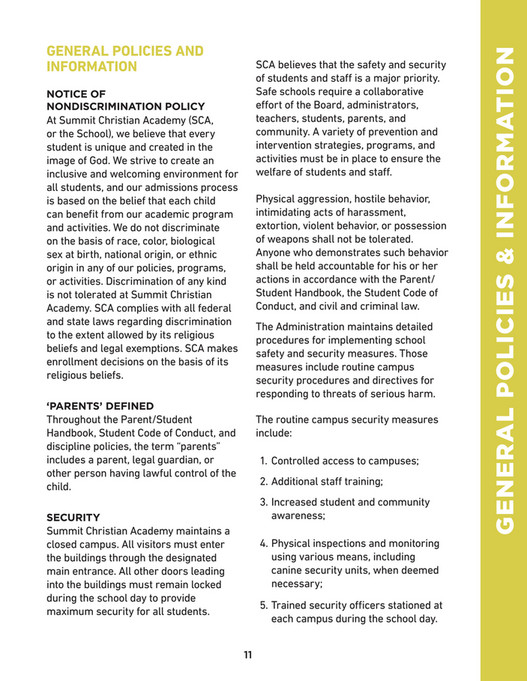 GENERAL POLICIES AND INFORMATION

NOTICE OF NONDISCRIMINATION POLICY
At Summit Christian Academy (SCA, or the School), we believe that every student is unique and created in the image of God. We strive to create an inclusive and welcoming environment for all students, and our admissions process is based on the belief that each child can benefit from our academic program and activities. We do not discriminate on the basis of race, color, biological sex at birth, national origin, or ethnic origin in any of our policies, programs, or activities. Discrimination of any kind is not tolerated at Summit Christian Academy. SCA complies with all federal and state laws regarding discrimination to the extent allowed by its religious beliefs and legal exemptions. SCA makes enrollment decisions on the basis of its religious beliefs.

'PARENTS' DEFINED
Throughout the Parent/Student Handbook, Student Code of Conduct, and discipline policies, the term "parents" includes a parent, legal guardian, or other person having lawful control of the child.

SECURITY
Summit Christian Academy maintains a closed campus. All visitors must enter the buildings through the designated main entrance. All other doors leading into the buildings must remain locked during the school day to provide maximum security for all students.

SCA believes that the safety and security of students and staff is a major priority. Safe schools require a collaborative effort of the Board, administrators, teachers, students, parents, and community. A variety of prevention and intervention strategies, programs, and activities must be in place to ensure the welfare of students and staff.

Physical aggression, hostile behavior, intimidating acts of harassment, extortion, violent behavior, or possession of weapons shall not be tolerated. Anyone who demonstrates such behavior shall be held accountable for his or her actions in accordance with the Parent/Student Handbook, the Student Code of Conduct, and civil and criminal law.

The Administration maintains detailed procedures for implementing school safety and security measures. Those measures include routine campus security procedures and directives for responding to threats of serious harm.

The routine campus security measures include:

1. Controlled access to campuses;
2. Additional staff training;
3. Increased student and community awareness;
4. Physical inspections and monitoring using various means, including canine security units, when deemed necessary;
5. Trained security officers stationed at each campus during the school day.

11

GENERAL POLICIES & INFORMATION